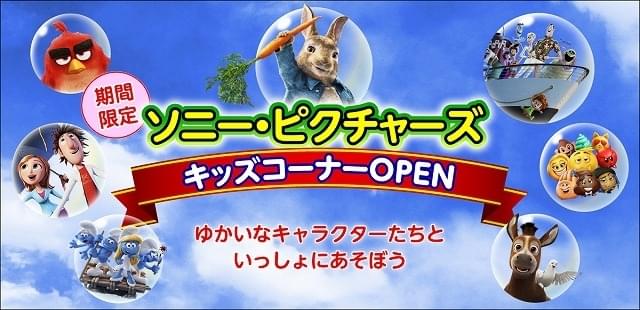 期間限定

ソニー・ピクチャーズ

キッズコーナーOPEN

ゆかいなキャラクターたちと
いっしょにあそぼう